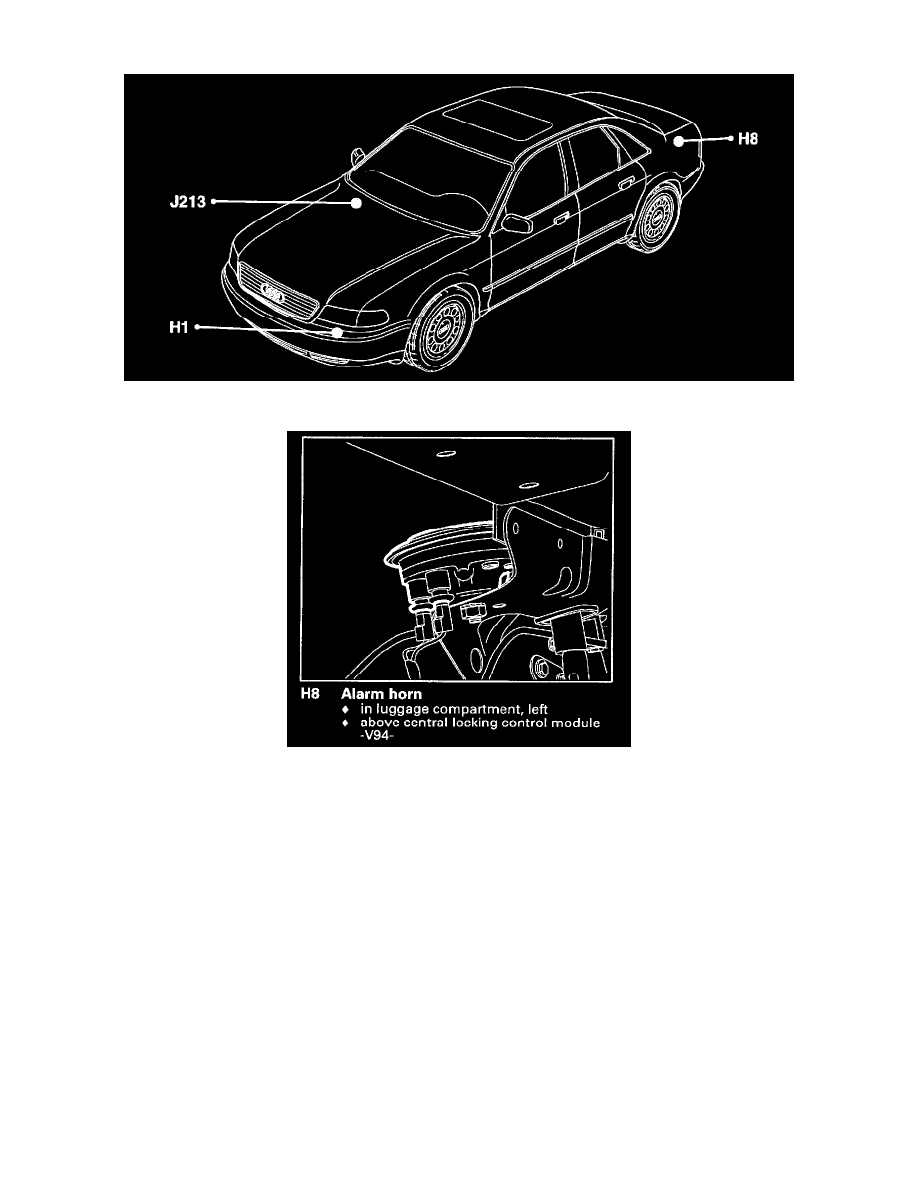 J213

H8

H1

H8 Alarm horn
♦ in luggage compartment, left
♦ above central locking control module -V94-